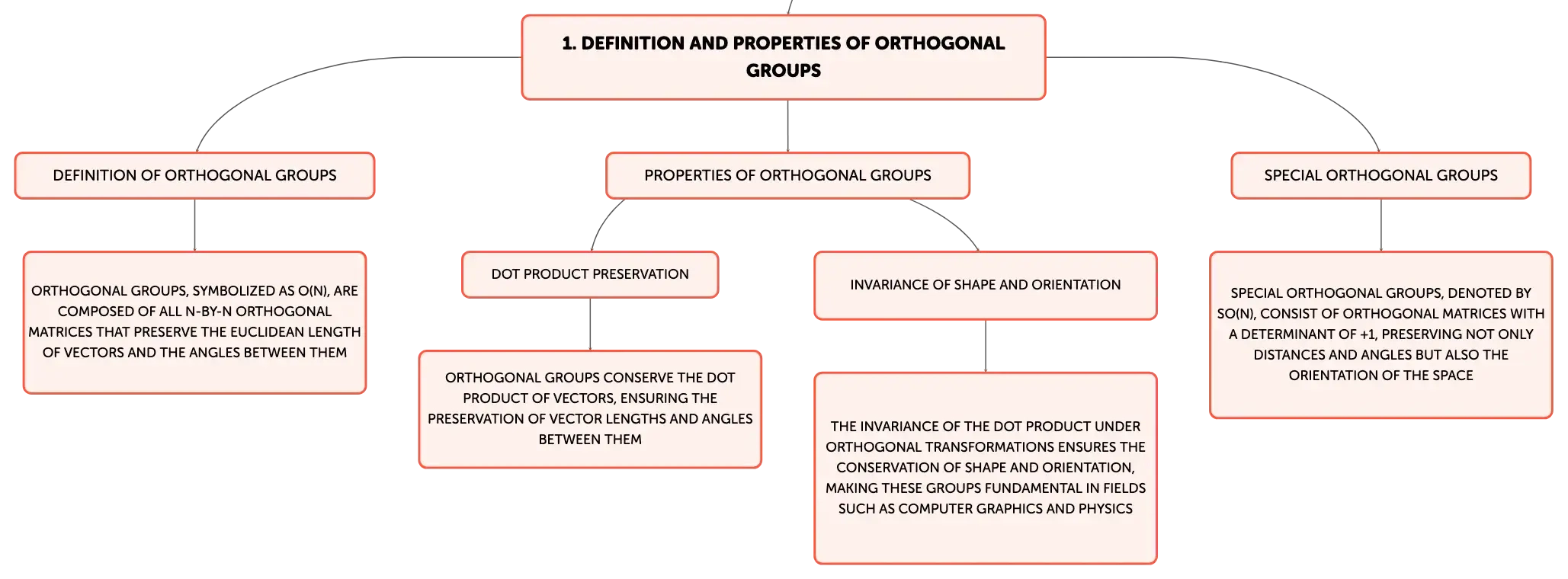 1. DEFINITION AND PROPERTIES OF ORTHOGONAL GROUPS

DEFINITION OF ORTHOGONAL GROUPS

ORTHOGONAL GROUPS, SYMBOLIZED AS O(N), ARE COMPOSED OF ALL N-BY-N ORTHOGONAL MATRICES THAT PRESERVE THE EUCLIDEAN LENGTH OF VECTORS AND THE ANGLES BETWEEN THEM

PROPERTIES OF ORTHOGONAL GROUPS

DOT PRODUCT PRESERVATION

ORTHOGONAL GROUPS CONSERVE THE DOT PRODUCT OF VECTORS, ENSURING THE PRESERVATION OF VECTOR LENGTHS AND ANGLES BETWEEN THEM

INVARIANCE OF SHAPE AND ORIENTATION

THE INVARIANCE OF THE DOT PRODUCT UNDER ORTHOGONAL TRANSFORMATIONS ENSURES THE CONSERVATION OF SHAPE AND ORIENTATION, MAKING THESE GROUPS FUNDAMENTAL IN FIELDS SUCH AS COMPUTER GRAPHICS AND PHYSICS

SPECIAL ORTHOGONAL GROUPS

SPECIAL ORTHOGONAL GROUPS, DENOTED BY SO(N), CONSIST OF ORTHOGONAL MATRICES WITH A DETERMINANT OF +1, PRESERVING NOT ONLY DISTANCES AND ANGLES BUT ALSO THE ORIENTATION OF THE SPACE